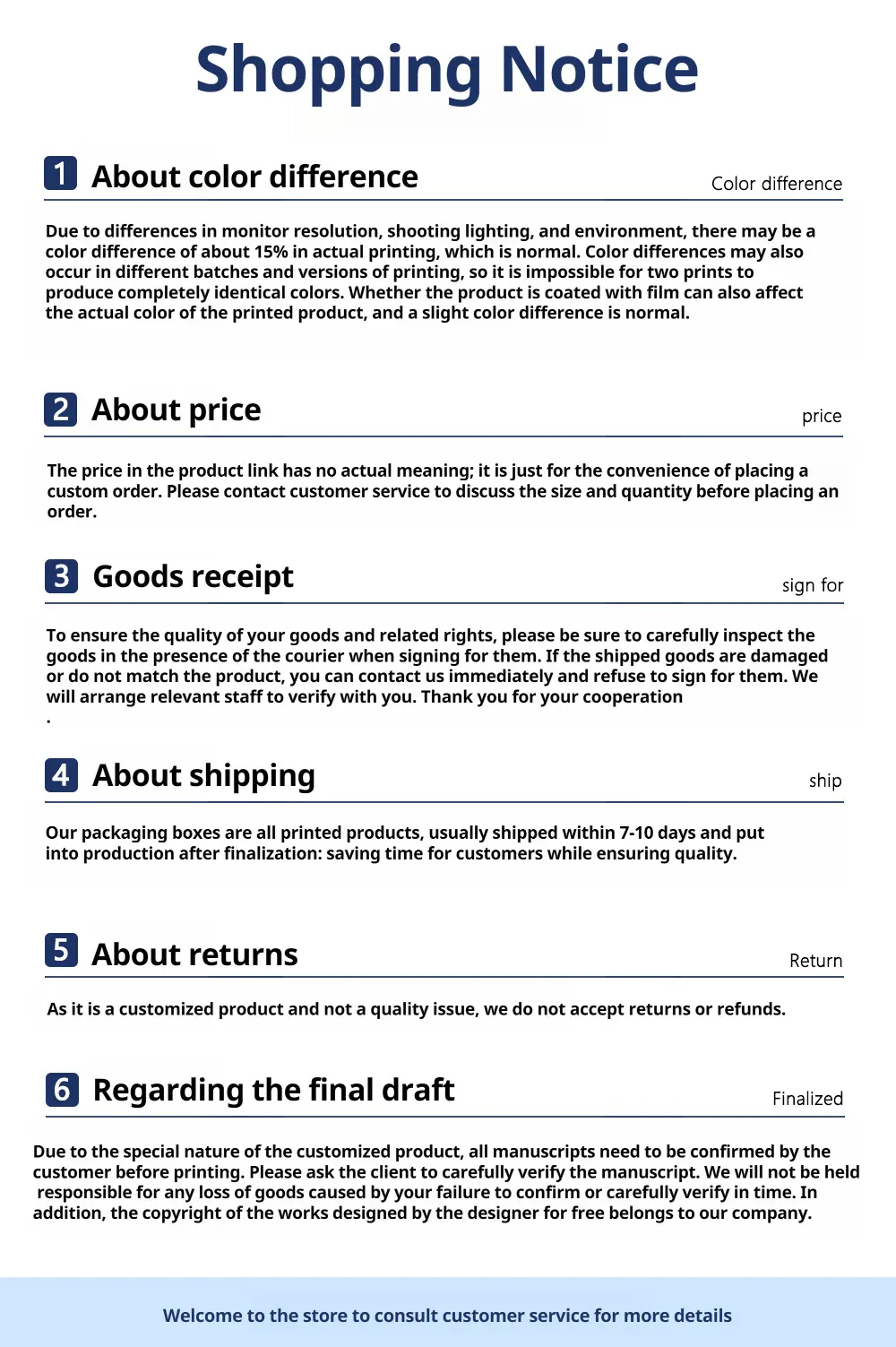 Shopping Notice

1 About color difference

Color difference

Due to differences in monitor resolution, shooting lighting, and environment, there may be a color difference of about 15% in actual printing, which is normal. Color differences may also occur in different batches and versions of printing, so it is impossible for two prints to produce completely identical colors. Whether the product is coated with film can also affect the actual color of the printed product, and a slight color difference is normal.

2 About price

price

The price in the product link has no actual meaning; it is just for the convenience of placing a custom order. Please contact customer service to discuss the size and quantity before placing an order.

3 Goods receipt

sign for

To ensure the quality of your goods and related rights, please be sure to carefully inspect the goods in the presence of the courier when signing for them. If the shipped goods are damaged or do not match the product, you can contact us immediately and refuse to sign for them. We will arrange relevant staff to verify with you. Thank you for your cooperation
.

4 About shipping

ship

Our packaging boxes are all printed products, usually shipped within 7-10 days and put into production after finalization: saving time for customers while ensuring quality.

5 About returns

Return

As it is a customized product and not a quality issue, we do not accept returns or refunds.

6 Regarding the final draft

Finalized

Due to the special nature of the customized product, all manuscripts need to be confirmed by the customer before printing. Please ask the client to carefully verify the manuscript. We will not be held responsible for any loss of goods caused by your failure to confirm or carefully verify in time. In addition, the copyright of the works designed by the designer for free belongs to our company.

Welcome to the store to consult customer service for more details